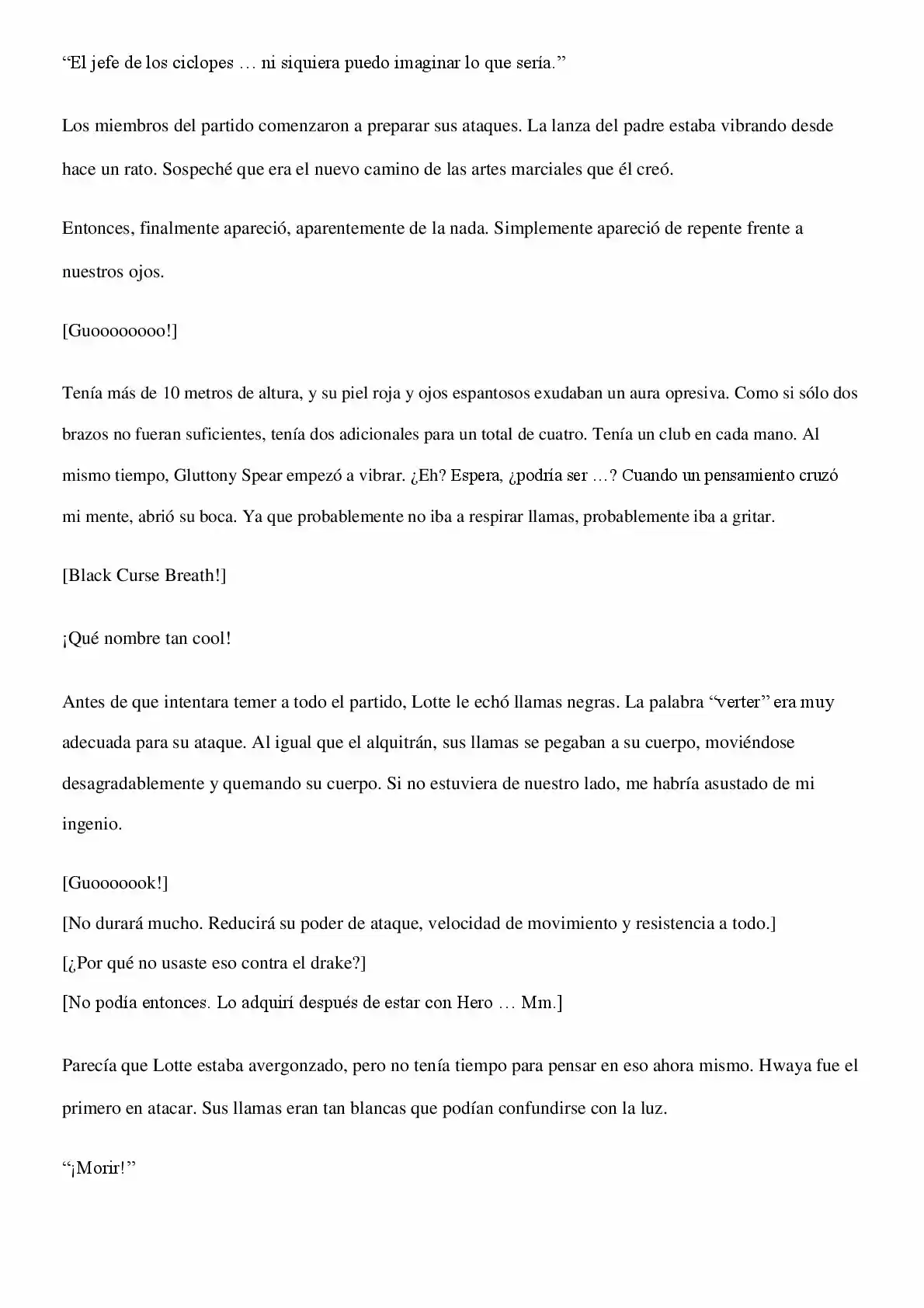 "El jefe de los ciclopes … ni siquiera puedo imaginar lo que sería."

Los miembros del partido comenzaron a preparar sus ataques. La lanza del padre estaba vibrando desde hace un rato. Sospeché que era el nuevo camino de las artes marciales que él creó.

Entonces, finalmente apareció, aparentemente de la nada. Simplemente apareció de repente frente a nuestros ojos.

[Guoooooooo!]

Tenía más de 10 metros de altura, y su piel roja y ojos espantosos exudaban un aura opresiva. Como si sólo dos brazos no fueran suficientes, tenía dos adicionales para un total de cuatro. Tenía un club en cada mano. Al mismo tiempo, Gluttony Spear empezó a vibrar. ¿Eh? Espera, ¿podría ser …? Cuando un pensamiento cruzó mi mente, abrió su boca. Ya que probablemente no iba a respirar llamas, probablemente iba a gritar.

[Black Curse Breath!]

¡Qué nombre tan cool!

Antes de que intentara temer a todo el partido, Lotte le echó llamas negras. La palabra "verter" era muy adecuada para su ataque. Al igual que el alquitrán, sus llamas se pegaban a su cuerpo, moviéndose desagradablemente y quemando su cuerpo. Si no estuviera de nuestro lado, me habría asustado de mi ingenio.

[Guooooook!]
[No durará mucho. Reducirá su poder de ataque, velocidad de movimiento y resistencia a todo.]
[¿Por qué no usaste eso contra el drake?]
[No podía entonces. Lo adquirí después de estar con Hero … Mm.]

Parecía que Lotte estaba avergonzado, pero no tenía tiempo para pensar en eso ahora mismo. Hwaya fue el primero en atacar. Sus llamas eran tan blancas que podían confundirse con la luz.

"¡Morir!"